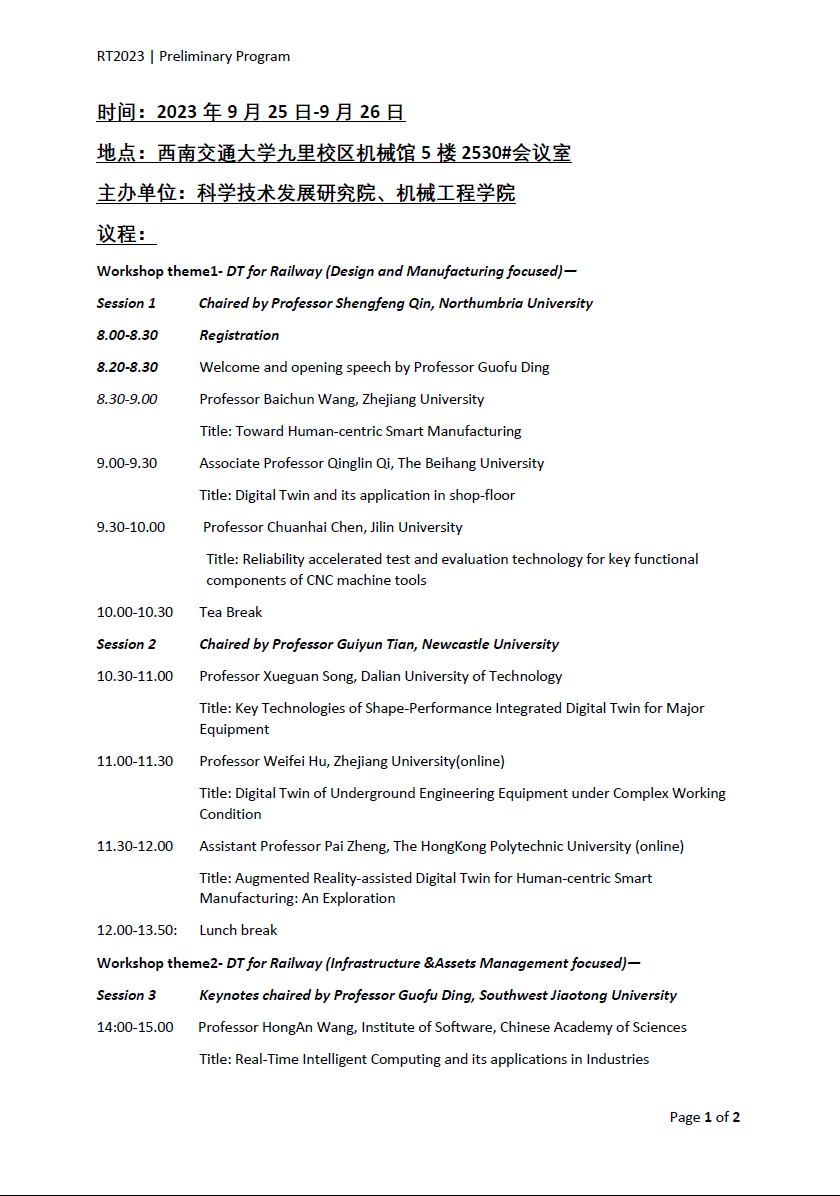 RT2023 | Preliminary Program

时间：2023 年 9 月 25 日-9 月 26 日

地点：西南交通大学九里校区机械馆 5 楼 2530#会议室

主办单位：科学技术发展研究院、机械工程学院

议程：

Workshop theme1- DT for Railway (Design and Manufacturing focused)—

Session 1 Chaired by Professor Shengfeng Qin, Northumbria University

8.00-8.30 Registration

8.20-8.30 Welcome and opening speech by Professor Guofu Ding

8.30-9.00 Professor Baichun Wang, Zhejiang University

Title: Toward Human-centric Smart Manufacturing

9.00-9.30 Associate Professor Qinglin Qi, The Beihang University

Title: Digital Twin and its application in shop-floor

9.30-10.00 Professor Chuanhai Chen, Jilin University

Title: Reliability accelerated test and evaluation technology for key functional components of CNC machine tools

10.00-10.30 Tea Break

Session 2 Chaired by Professor Guiyun Tian, Newcastle University

10.30-11.00 Professor Xueguan Song, Dalian University of Technology

Title: Key Technologies of Shape-Performance Integrated Digital Twin for Major Equipment

11.00-11.30 Professor Weifei Hu, Zhejiang University(online)

Title: Digital Twin of Underground Engineering Equipment under Complex Working Condition

11.30-12.00 Assistant Professor Pai Zheng, The HongKong Polytechnic University (online)

Title: Augmented Reality-assisted Digital Twin for Human-centric Smart Manufacturing: An Exploration

12.00-13.50: Lunch break

Workshop theme2- DT for Railway (Infrastructure &Assets Management focused)—

Session 3 Keynotes chaired by Professor Guofu Ding, Southwest Jiaotong University

14:00-15.00 Professor HongAn Wang, Institute of Software, Chinese Academy of Sciences

Title: Real-Time Intelligent Computing and its applications in Industries

Page 1 of 2